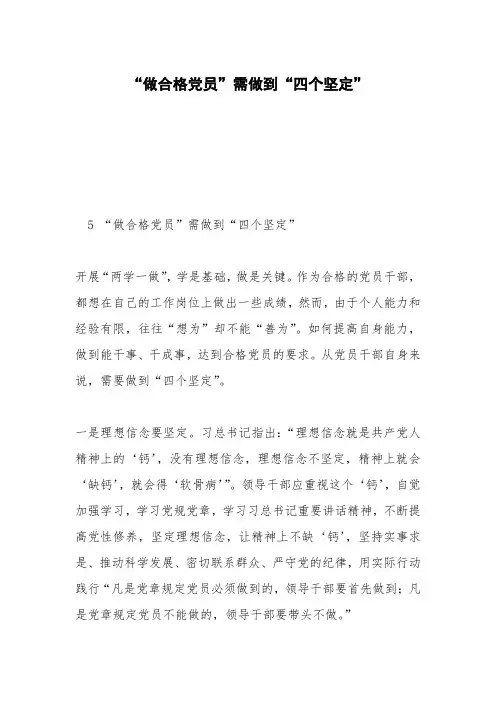 “做合格党员”需做到“四个坚定”

5 “做合格党员”需做到“四个坚定”

开展“两学一做”，学是基础，做是关键。作为合格的党员干部，都想在自己的工作岗位上做出一些成绩，然而，由于个人能力和经验有限，往往“想为”却不能“善为”。如何提高自身能力，做到能干事、干成事，达到合格党员的要求。从党员干部自身来说，需要做到“四个坚定”。

一是理想信念要坚定。习总书记指出：“理想信念就是共产党人精神上的‘钙’，没有理想信念，理想信念不坚定，精神上就会‘缺钙’，就会得‘软骨病’”。领导干部应重视这个‘钙’，自觉加强学习，学习党规党章，学习习总书记重要讲话精神，不断提高党性修养，坚定理想信念，让精神上不缺‘钙’，坚持实事求是、推动科学发展、密切联系群众、严守党的纪律，用实际行动践行“凡是党章规定党员必须做到的，领导干部要首先做到；凡是党章规定党员不能做的，领导干部要带头不做。”